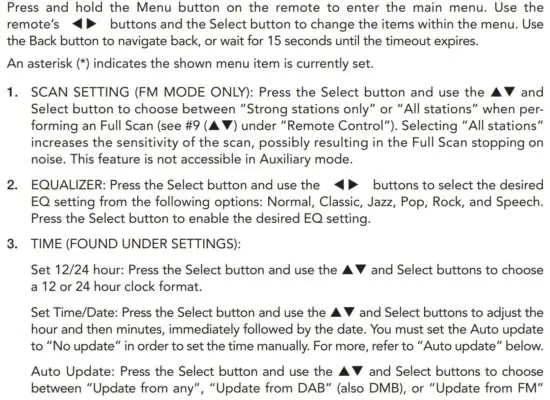 Press and hold the Menu button on the remote to enter the main menu. Use the remote's ◀▶ buttons and the Select button to change the items within the menu. Use the Back button to navigate back, or wait for 15 seconds until the timeout expires.

An asterisk (*) indicates the shown menu item is currently set.

1. SCAN SETTING (FM MODE ONLY): Press the Select button and use the ▲▼ and Select button to choose between "Strong stations only" or "All stations" when performing an Full Scan (see #9 (▲▼) under "Remote Control"). Selecting "All stations" increases the sensitivity of the scan, possibly resulting in the Full Scan stopping on noise. This feature is not accessible in Auxiliary mode.

2. EQUALIZER: Press the Select button and use the ◀▶ buttons to select the desired EQ setting from the following options: Normal, Classic, Jazz, Pop, Rock, and Speech. Press the Select button to enable the desired EQ setting.

3. TIME (FOUND UNDER SETTINGS):

Set 12/24 hour: Press the Select button and use the ▲▼ and Select buttons to choose a 12 or 24 hour clock format.

Set Time/Date: Press the Select button and use the ▲▼ and Select buttons to adjust the hour and then minutes, immediately followed by the date. You must set the Auto update to "No update" in order to set the time manually. For more, refer to "Auto update" below.

Auto Update: Press the Select button and use the ▲▼ and Select buttons to choose between "Update from any", "Update from DAB" (also DMB), or "Update from FM"